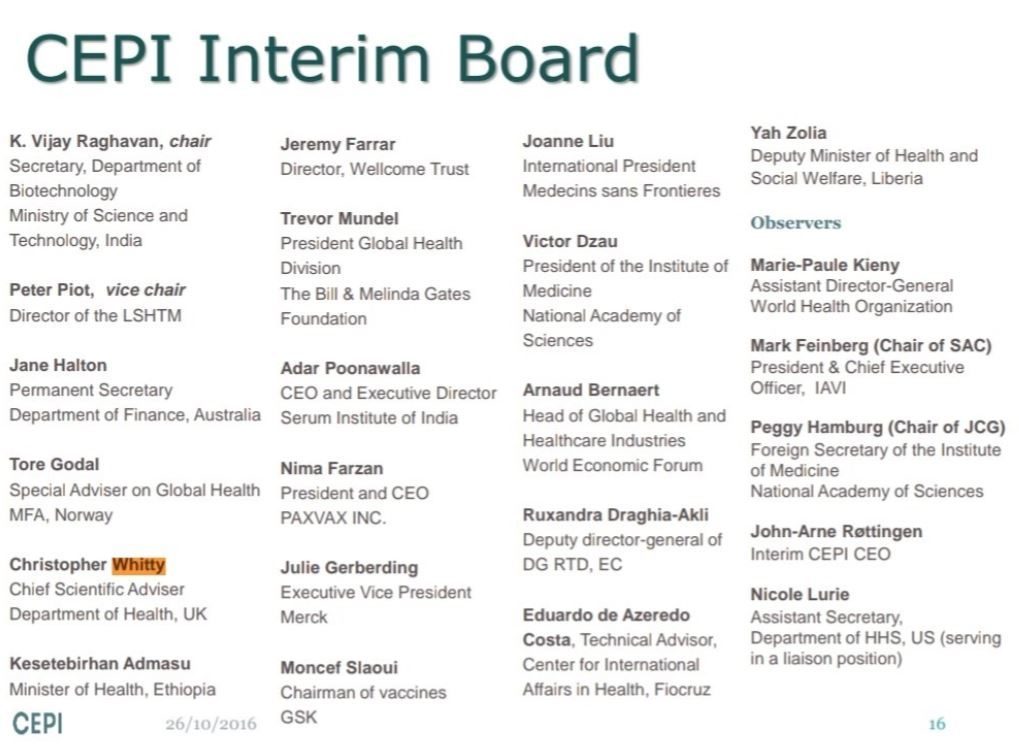 CEPI Interim Board

K. Vijay Raghavan, chair
Secretary, Department of Biotechnology
Ministry of Science and Technology, India

Peter Piot, vice chair
Director of the LSHTM

Jane Halton
Permanent Secretary
Department of Finance, Australia

Tore Godal
Special Adviser on Global Health
MFA, Norway

Christopher Whitty
Chief Scientific Adviser
Department of Health, UK

Kesetebirhan Admasu
Minister of Health, Ethiopia

Jeremy Farrar
Director, Wellcome Trust

Trevor Mundel
President Global Health Division
The Bill & Melinda Gates Foundation

Adar Poonawalla
CEO and Executive Director
Serum Institute of India

Nima Farzan
President and CEO
PAXVAX INC.

Julie Gerberding
Executive Vice President
Merck

Moncef Slaoui
Chairman of vaccines
GSK

Joanne Liu
International President
Medecins sans Frontieres

Victor Dzau
President of the Institute of Medicine
National Academy of Sciences

Arnaud Bernaert
Head of Global Health and Healthcare Industries
World Economic Forum

Ruxandra Draghia-Akli
Deputy director-general of DG RTD, EC

Eduardo de Azeredo Costa, Technical Advisor, Center for International Affairs in Health, Fiocruz

Yah Zolia
Deputy Minister of Health and Social Welfare, Liberia

Observers

Marie-Paule Kieny
Assistant Director-General
World Health Organization

Mark Feinberg (Chair of SAC)
President & Chief Executive Officer, IAVI

Peggy Hamburg (Chair of JCG)
Foreign Secretary of the Institute of Medicine
National Academy of Sciences

John-Arne Røttingen
Interim CEPI CEO

Nicole Lurie
Assistant Secretary,
Department of HHS, US (serving in a liaison position)

CEPI
26/10/2016
16